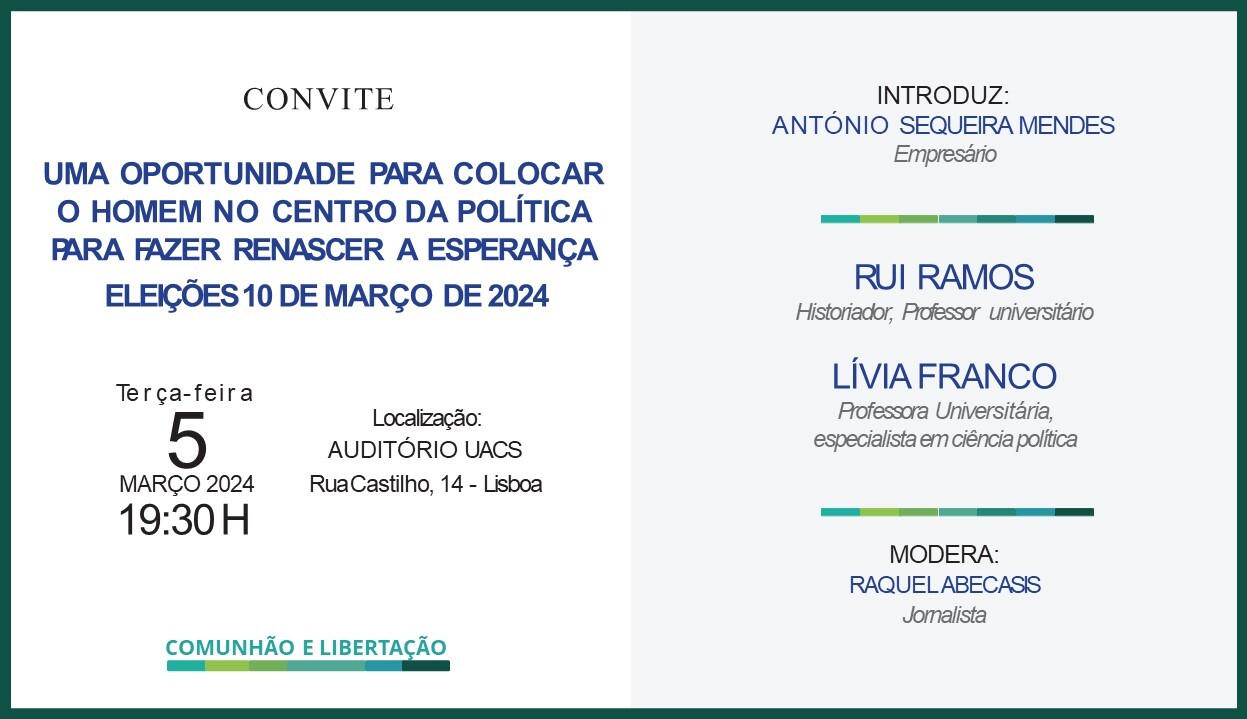 CONVITE

UMA OPORTUNIDADE PARA COLOCAR O HOMEM NO CENTRO DA POLÍTICA PARA FAZER RENASCER A ESPERANÇA

ELEIÇÕES 10 DE MARÇO DE 2024

Terça-feira
5
MARÇO 2024
19:30 H

Localização:
AUDITÓRIO UACS
Rua Castilho, 14 - Lisboa

COMUNHÃO E LIBERTAÇÃO

INTRODUZ:
ANTÓNIO SEQUEIRA MENDES
Empresário

RUI RAMOS
Historiador, Professor universitário

LÍVIA FRANCO
Professora Universitária,
especialista em ciência política

MODERA:
RAQUEL ABECASIS
Jornalista